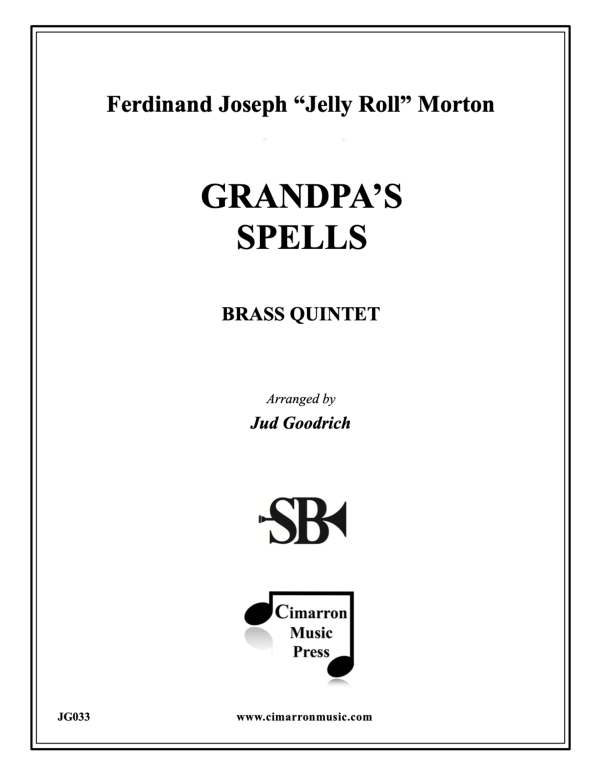 Ferdinand Joseph "Jelly Roll" Morton

GRANDPA'S SPELLS

BRASS QUINTET

Arranged by
Jud Goodrich

SB

Cimarron Music Press

JG033

www.cimarronmusic.com